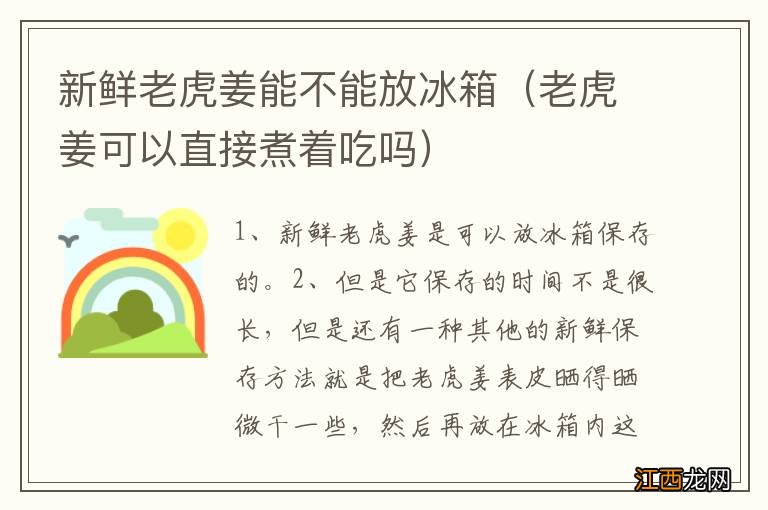 新鲜老虎姜能不能放冰箱（老虎姜可以直接煮着吃吗）

1、新鲜老虎姜是可以放冰箱保存的。2、但是它保存的时间不是很长，但是还有一种其他的新鲜保存方法就是把老虎姜表皮晒得晒微干一些，然后再放在冰箱内这

江西龙网